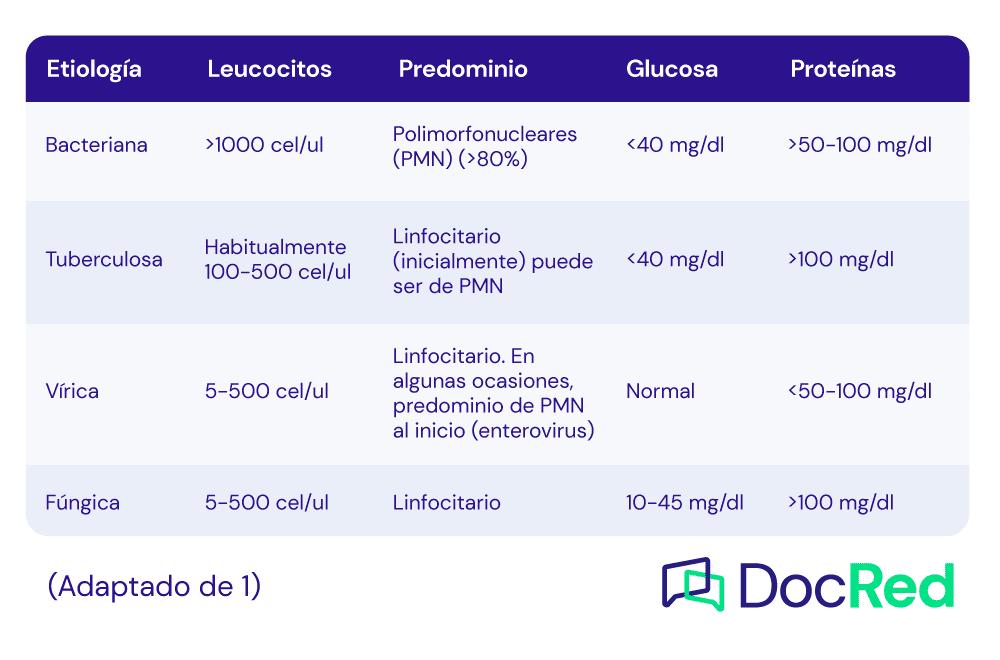 | Etiología | Leucocitos | Predominio | Glucosa | Proteínas |
|---|---|---|---|---|
| Bacteriana | >1000 cel/ul | Polimorfonucleares (PMN) (>80%) | <40 mg/dl | >50-100 mg/dl |
| Tuberculosa | Habitualmente 100-500 cel/ul | Linfocitario (inicialmente) puede ser de PMN | <40 mg/dl | >100 mg/dl |
| Vírica | 5-500 cel/ul | Linfocitario. En algunas ocasiones, predominio de PMN al inicio (enterovirus) | Normal | <50-100 mg/dl |
| Fúngica | 5-500 cel/ul | Linfocitario | 10-45 mg/dl | >100 mg/dl |

(Adaptado de 1)

DocRed